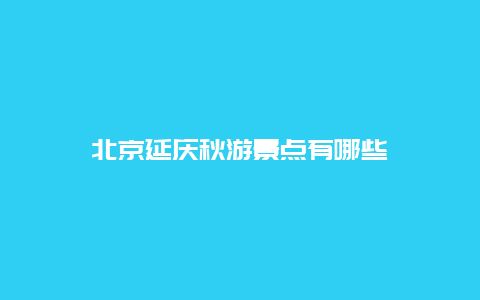 北京延庆秋游景点有哪些